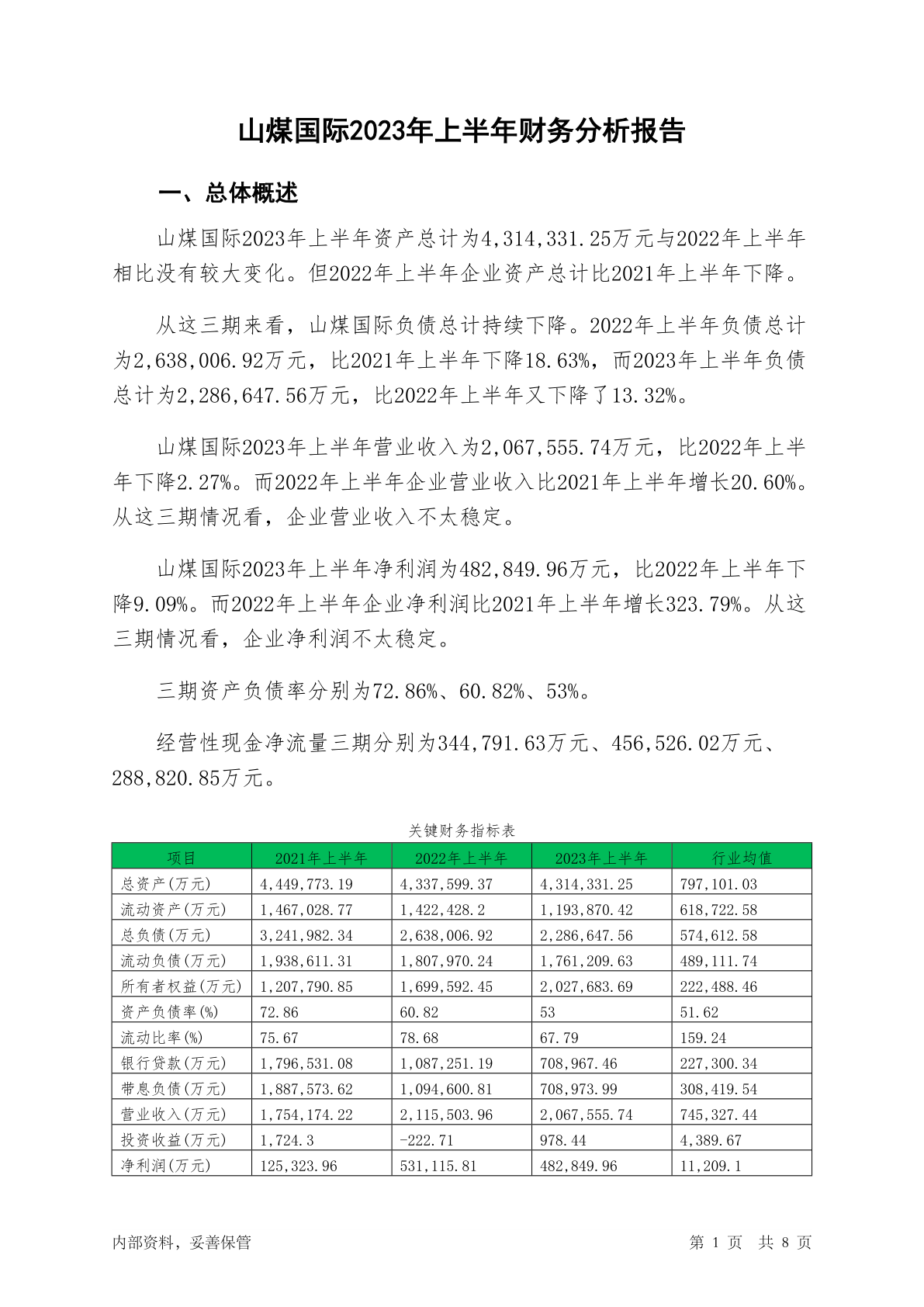 山煤国际2023年上半年财务分析报告

一、总体概述

山煤国际2023年上半年资产总计为4,314,331.25万元与2022年上半年相比没有较大变化。但2022年上半年企业资产总计比2021年上半年下降。

从这三期来看，山煤国际负债总计持续下降。2022年上半年负债总计为2,638,006.92万元，比2021年上半年下降18.63%，而2023年上半年负债总计为2,286,647.56万元，比2022年上半年又下降了13.32%。

山煤国际2023年上半年营业收入为2,067,555.74万元，比2022年上半年下降2.27%。而2022年上半年企业营业收入比2021年上半年增长20.60%。从这三期情况看，企业营业收入不太稳定。

山煤国际2023年上半年净利润为482,849.96万元，比2022年上半年下降9.09%。而2022年上半年企业净利润比2021年上半年增长323.79%。从这三期情况看，企业净利润不太稳定。

三期资产负债率分别为72.86%、60.82%、53%。

经营性现金净流量三期分别为344,791.63万元、456,526.02万元、288,820.85万元。

关键财务指标表

| 项目 | 2021年上半年 | 2022年上半年 | 2023年上半年 | 行业均值 |
|---|---|---|---|---|
| 总资产(万元) | 4,449,773.19 | 4,337,599.37 | 4,314,331.25 | 797,101.03 |
| 流动资产(万元) | 1,467,028.77 | 1,422,428.2 | 1,193,870.42 | 618,722.58 |
| 总负债(万元) | 3,241,982.34 | 2,638,006.92 | 2,286,647.56 | 574,612.58 |
| 流动负债(万元) | 1,938,611.31 | 1,807,970.24 | 1,761,209.63 | 489,111.74 |
| 所有者权益(万元) | 1,207,790.85 | 1,699,592.45 | 2,027,683.69 | 222,488.46 |
| 资产负债率(%) | 72.86 | 60.82 | 53 | 51.62 |
| 流动比率(%) | 75.67 | 78.68 | 67.79 | 159.24 |
| 银行贷款(万元) | 1,796,531.08 | 1,087,251.19 | 708,967.46 | 227,300.34 |
| 带息负债(万元) | 1,887,573.62 | 1,094,600.81 | 708,973.99 | 308,419.54 |
| 营业收入(万元) | 1,754,174.22 | 2,115,503.96 | 2,067,555.74 | 745,327.44 |
| 投资收益(万元) | 1,724.3 | -222.71 | 978.44 | 4,389.67 |
| 净利润(万元) | 125,323.96 | 531,115.81 | 482,849.96 | 11,209.1 |

内部资料，妥善保管

第 1 页 共 8 页